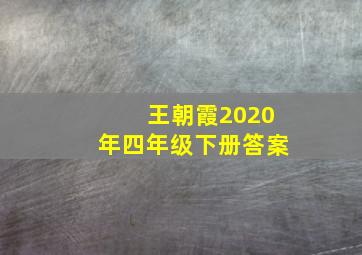 王朝霞2020年四年级下册答案